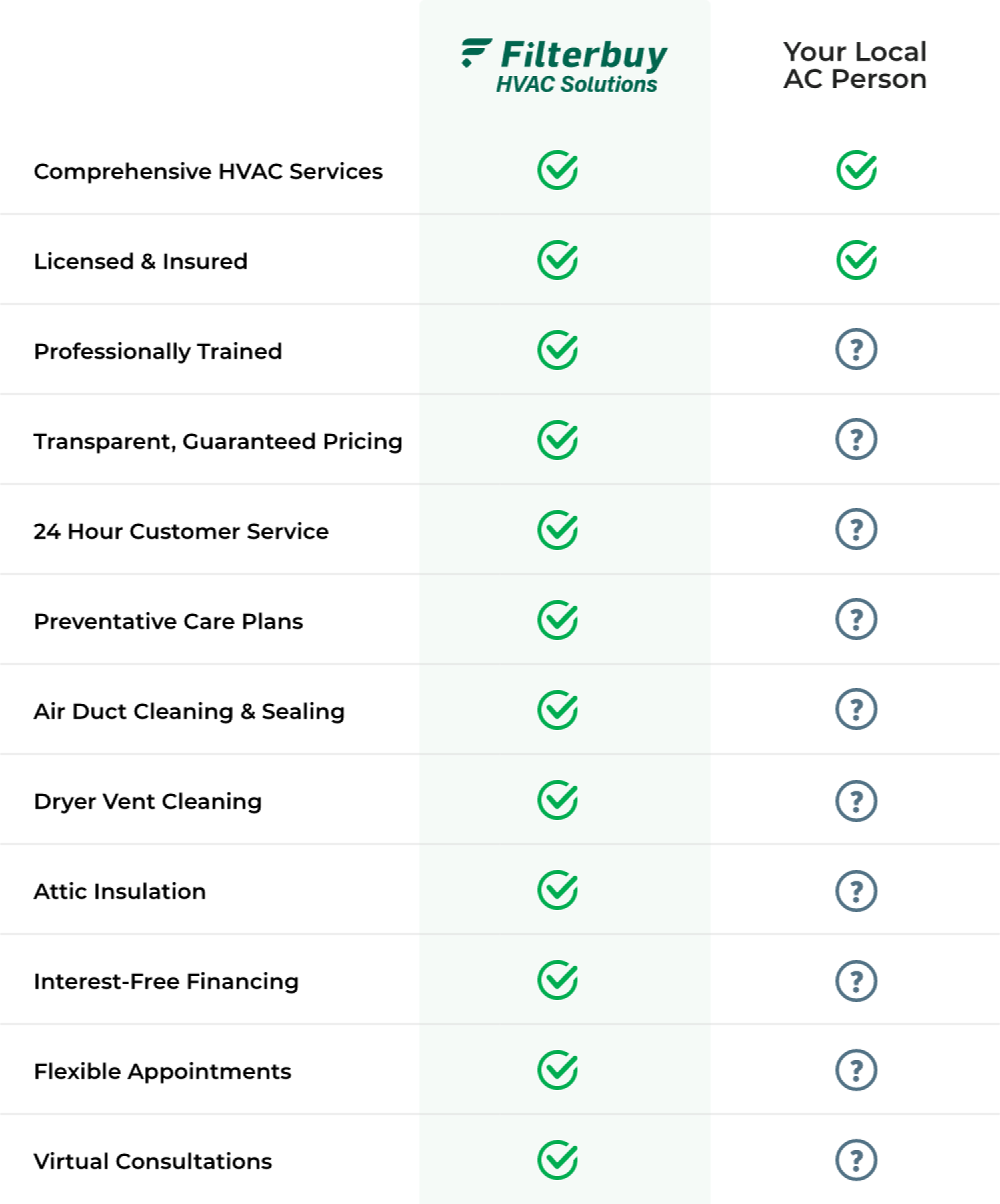 | | Filterbuy HVAC Solutions | Your Local AC Person |
|---|---|---|
| Comprehensive HVAC Services | ✓ | ✓ |
| Licensed & Insured | ✓ | ✓ |
| Professionally Trained | ✓ | ? |
| Transparent, Guaranteed Pricing | ✓ | ? |
| 24 Hour Customer Service | ✓ | ? |
| Preventative Care Plans | ✓ | ? |
| Air Duct Cleaning & Sealing | ✓ | ? |
| Dryer Vent Cleaning | ✓ | ? |
| Attic Insulation | ✓ | ? |
| Interest-Free Financing | ✓ | ? |
| Flexible Appointments | ✓ | ? |
| Virtual Consultations | ✓ | ? |